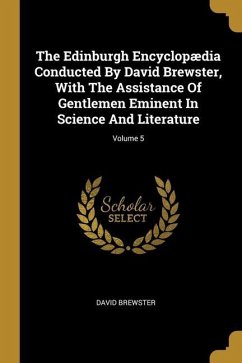 The Edinburgh Encyclopædia Conducted By David Brewster, With The Assistance Of Gentlemen Eminent In Science And Literature

Volume 5

Scholar SELECT

DAVID BREWSTER